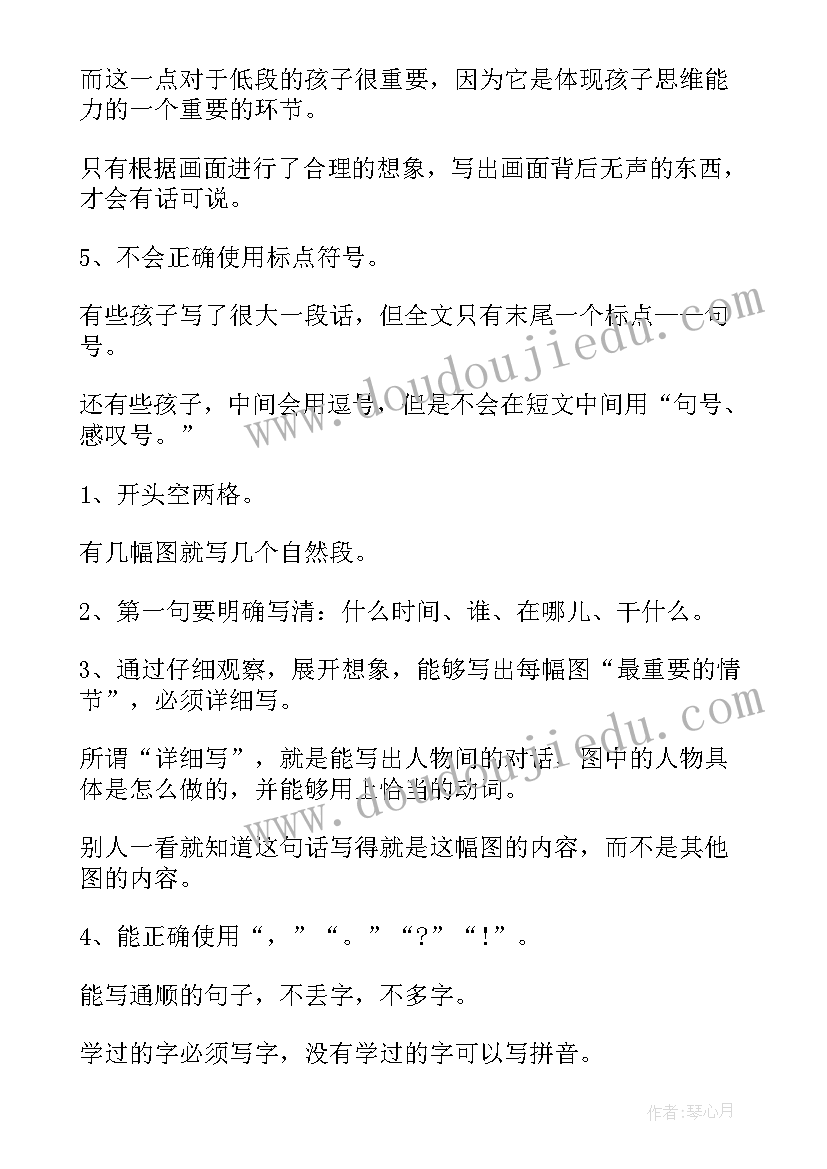 而这一点对于低段的孩子很重要，因为它是体现孩子思维能力的一个重要的环节。

只有根据画面进行了合理的想象，写出画面背后无声的东西，才会有话可说。

5、不会正确使用标点符号。

有些孩子写了很大一段话，但全文只有末尾一个标点——句号。

还有些孩子，中间会用逗号，但是不会在短文中间用“句号、感叹号。”

1、开头空两格。

有几幅图就写几个自然段。

2、第一句要明确写清：什么时间、谁、在哪儿、干什么。

3、通过仔细观察，展开想象，能够写出每幅图“最重要的情节”，必须详细写。

所谓“详细写”，就是能写出人物间的对话，图中的人物具体是怎么做的，并能够用上恰当的动词。

别人一看就知道这句话写得就是这幅图的内容，而不是其他图的内容。

4、能正确使用“，”“。”“？”“！”。

能写通顺的句子，不丢字，不多字。

学过的字必须写字，没有学过的字可以写拼音。

www.doudoujiedu.com

www.doudoujiedu.com

作者：琴心月